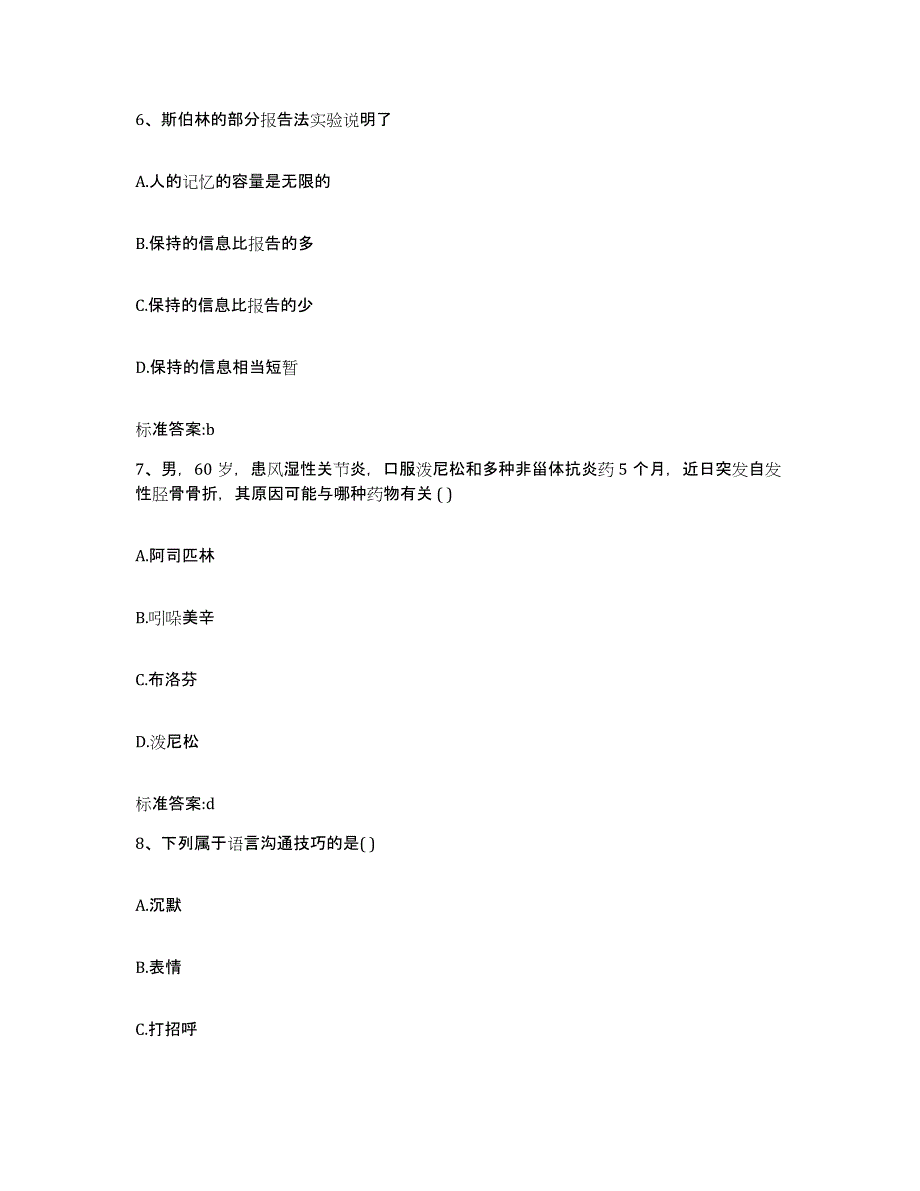 6、斯伯林的部分报告法实验说明了

A.人的记忆的容量是无限的

B.保持的信息比报告的多

C.保持的信息比报告的少

D.保持的信息相当短暂

标准答案:b

7、男，60 岁，患风湿性关节炎，口服泼尼松和多种非甾体抗炎药 5 个月，近日突发自发性胫骨骨折，其原因可能与哪种药物有关 ( )

A.阿司匹林

B.吲哚美辛

C.布洛芬

D.泼尼松

标准答案:d

8、下列属于语言沟通技巧的是( )

A.沉默

B.表情

C.打招呼